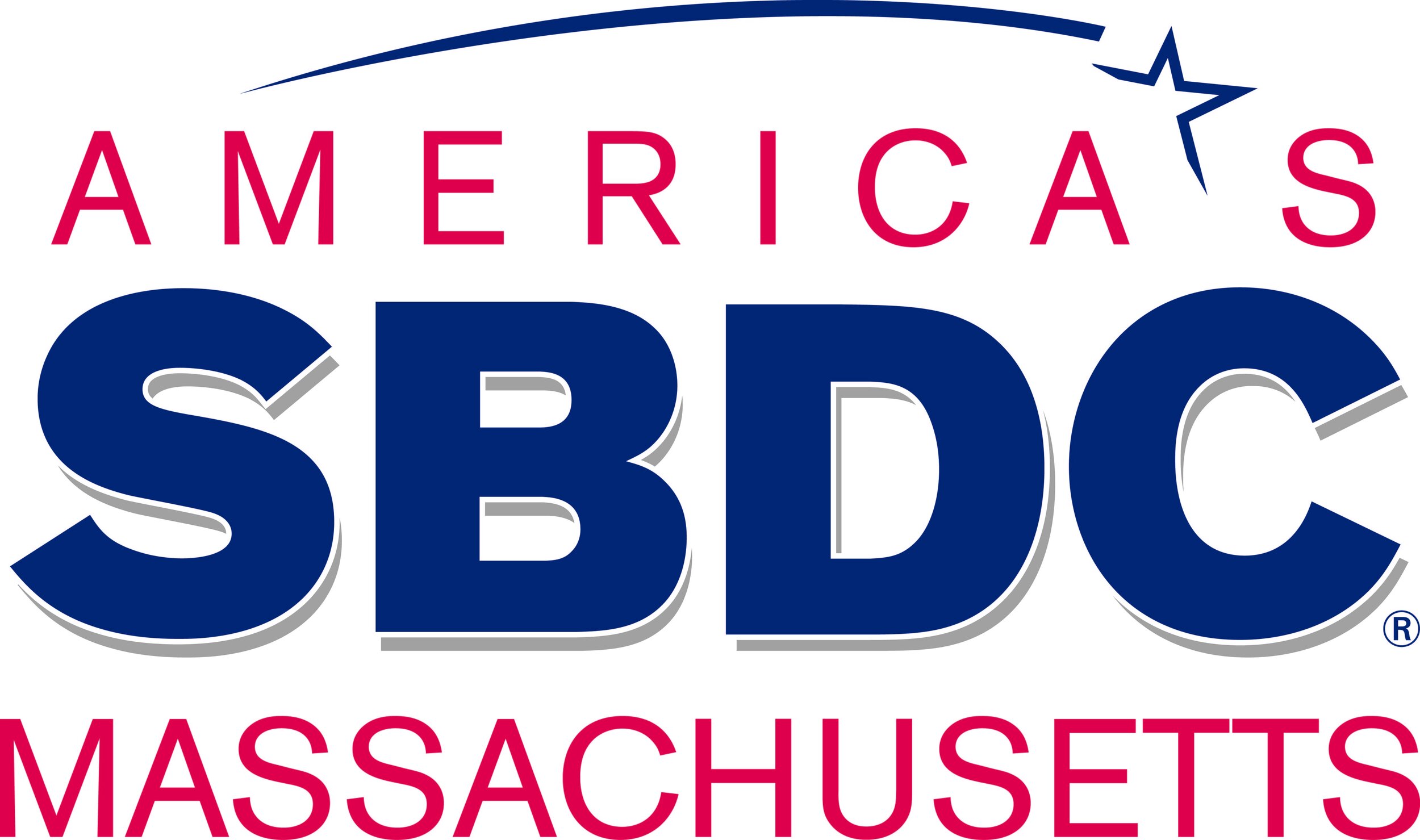 AMERICA'S
SBDC®
MASSACHUSETTS